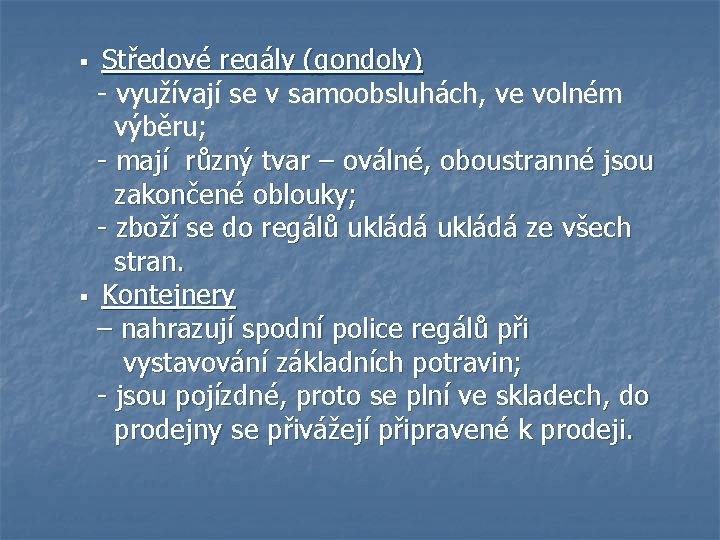 ▪ Středové regály (gondoly)
- využívají se v samoobsluhách, ve volném výběru;
- mají  různý tvar – oválné, oboustranné jsou zakončené oblouky;
- zboží se do regálů ukládá ukládá ze všech stran.

▪ Kontejnery
– nahrazují spodní police regálů při vystavování základních potravin;
- jsou pojízdné, proto se plní ve skladech, do prodejny se přivážejí připravené k prodeji.